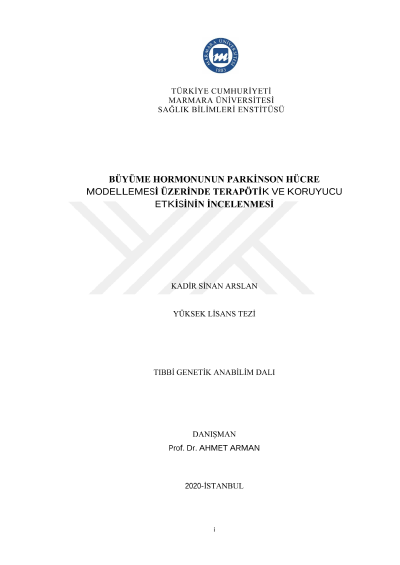 TÜRKİYE CUMHURİYETİ
MARMARA ÜNİVERSİTESİ
SAĞLIK BİLİMLERİ ENSTİTÜSÜ

BÜYÜME HORMONUNUN PARKİNSON HÜCRE MODELLEMESİ ÜZERİNDE TERAPÖTİK VE KORUYUCU ETKİSİNİN İNCELENMESİ

KADİR SİNAN ARSLAN

YÜKSEK LİSANS TEZİ

TIBBİ GENETİK ANABİLİM DALI

DANIŞMAN
Prof. Dr. AHMET ARMAN

2020-İSTANBUL

i